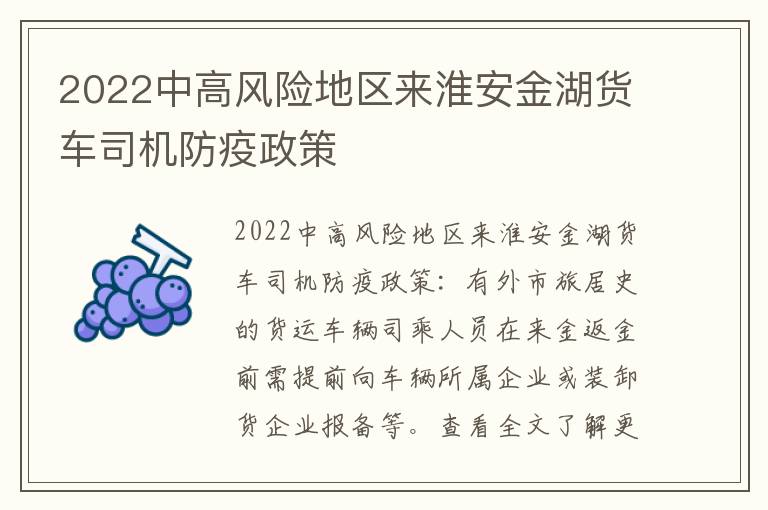 2022中高风险地区来淮安金湖货车司机防疫政策

2022中高风险地区来淮安金湖货车司机防疫政策：有外市旅居史的货运车辆司乘人员在来金返金前需提前向车辆所属企业或装卸货企业报备等。查看全文了解更